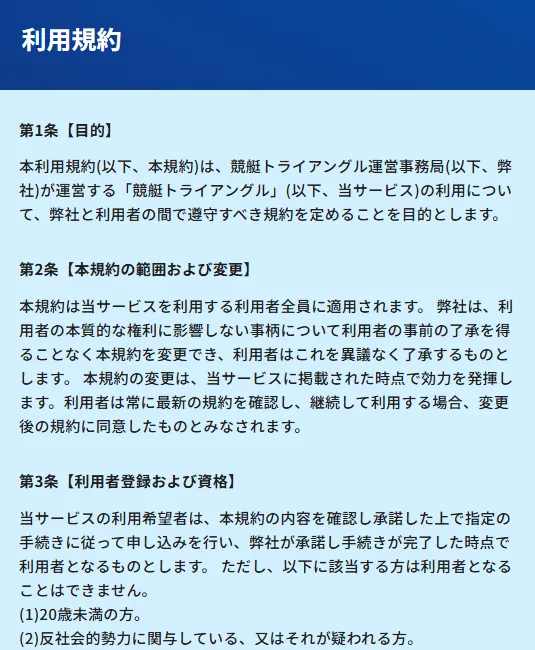 利用規約

第1条【目的】

本利用規約(以下、本規約)は、競艇トライアングル運営事務局(以下、弊社)が運営する「競艇トライアングル」(以下、当サービス)の利用について、弊社と利用者の間で遵守すべき規約を定めることを目的とします。

第2条【本規約の範囲および変更】

本規約は当サービスを利用する利用者全員に適用されます。 弊社は、利用者の本質的な権利に影響しない事柄について利用者の事前の了承を得ることなく本規約を変更でき、利用者はこれを異議なく了承するものとします。 本規約の変更は、当サービスに掲載された時点で効力を発揮します。利用者は常に最新の規約を確認し、継続して利用する場合、変更後の規約に同意したものとみなされます。

第3条【利用者登録および資格】

当サービスの利用希望者は、本規約の内容を確認し承諾した上で指定の手続きに従って申し込みを行い、弊社が承諾し手続きが完了した時点で利用者となるものとします。 ただし、以下に該当する方は利用者となることはできません。
(1)20歳未満の方。
(2)反社会的勢力に関与している、又はそれが疑われる方。